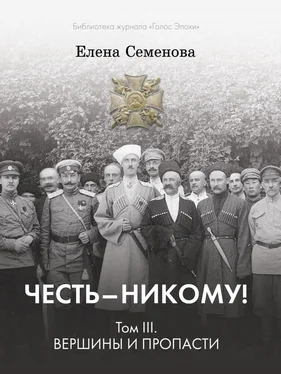 Библиотека журнала «Голос Эпохи»

Елена Семенова

ЧЕСТЬ – НИКОМУ!

Том III.
ВЕРШИНЫ И ПРОПАСТИ